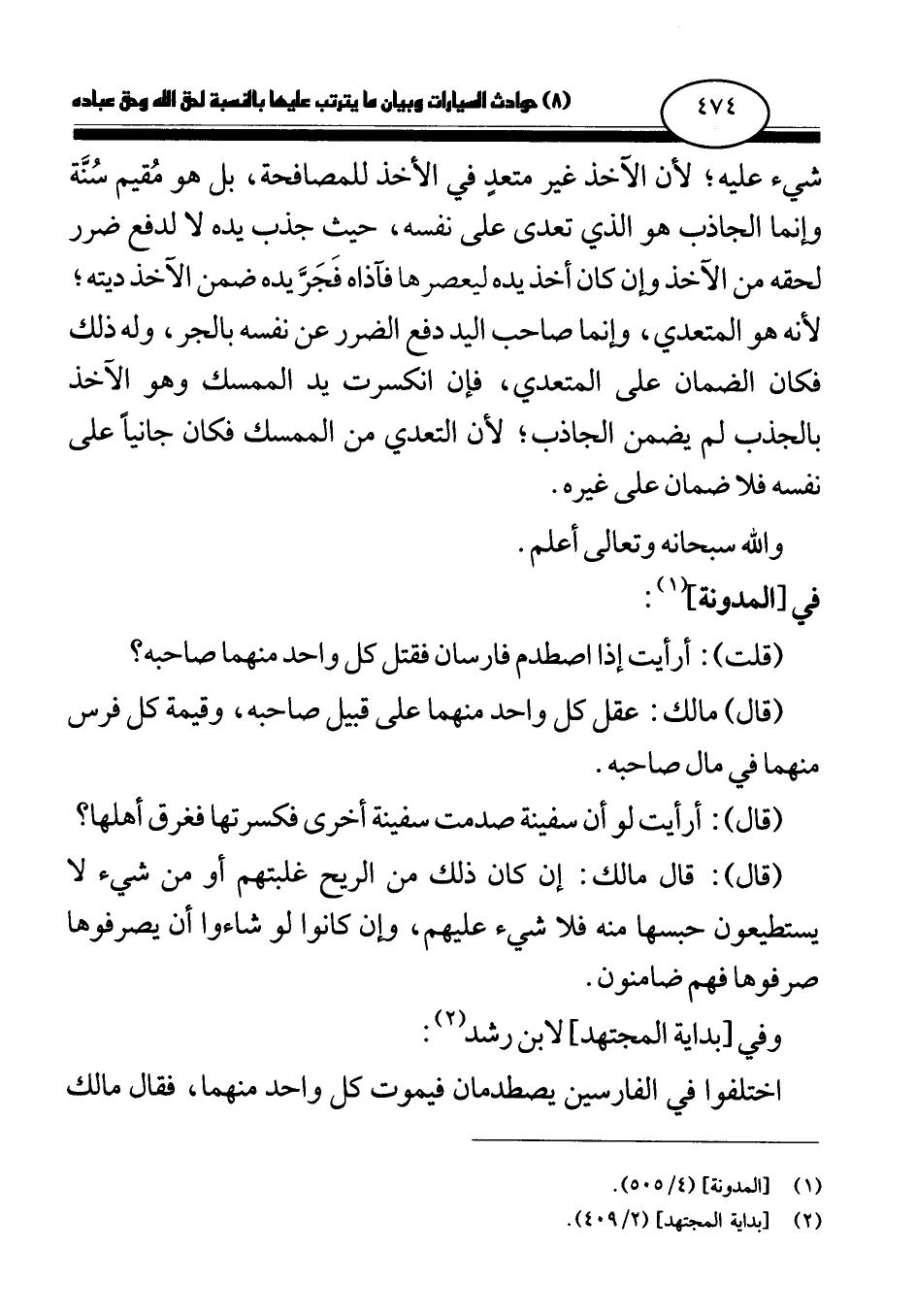 ٤٧٤ (٨) حوادث السيارات وبيان ما يترتب عليها بالنسبة لحق الله وحق عباده

شيء عليه؛ لأن الآخذ غير متعدٍ في الأخذ للمصافحة، بل هو مُقيم سُنَّة وإنما الجاذب هو الذي تعدى على نفسه، حيث جذب يده لا لدفع ضرر لحقه من الآخذ وإن كان أخذ يده ليعصرها فآذاه فَجَرَّ يده ضمن الآخذ ديته؛ لأنه هو المتعدي، وإنما صاحب اليد دفع الضرر عن نفسه بالجر، وله ذلك فكان الضمان على المتعدي، فإن انكسرت يد الممسك وهو الآخذ بالجذب لم يضمن الجاذب؛ لأن التعدي من الممسك فكان جانياً على نفسه فلا ضمان على غيره.

والله سبحانه وتعالى أعلم.

في [المدونة]$^{(١)}$:

(قلت): أرأيت إذا اصطدم فارسان فقتل كل واحد منهما صاحبه؟

(قال) مالك: عقل كل واحد منهما على قبيل صاحبه، وقيمة كل فرس منهما في مال صاحبه.

(قال): أرأيت لو أن سفينة صدمت سفينة أخرى فكسرتها فغرق أهلها؟

(قال): قال مالك: إن كان ذلك من الريح غلبتهم أو من شيء لا يستطيعون حبسها منه فلا شيء عليهم، وإن كانوا لو شاءوا أن يصرفوها صرفوها فهم ضامنون.

وفي [بداية المجتهد] لابن رشد$^{(٢)}$:

اختلفوا في الفارسين يصطدمان فيموت كل واحد منهما، فقال مالك

(١) [المدونة] (٤/٥٠٥).
(٢) [بداية المجتهد] (٢/٤٠٩).